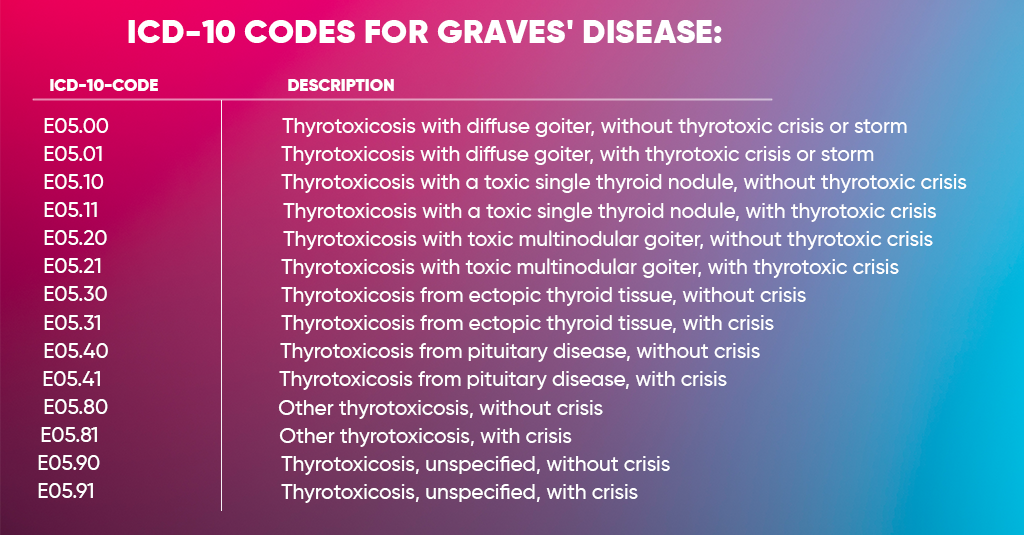 ICD-10 CODES FOR GRAVES' DISEASE:

| ICD-10-CODE | DESCRIPTION |
|---|---|
| E05.00 | Thyrotoxicosis with diffuse goiter, without thyrotoxic crisis or storm |
| E05.01 | Thyrotoxicosis with diffuse goiter, with thyrotoxic crisis or storm |
| E05.10 | Thyrotoxicosis with a toxic single thyroid nodule, without thyrotoxic crisis |
| E05.11 | Thyrotoxicosis with a toxic single thyroid nodule, with thyrotoxic crisis |
| E05.20 | Thyrotoxicosis with toxic multinodular goiter, without thyrotoxic crisis |
| E05.21 | Thyrotoxicosis with toxic multinodular goiter, with thyrotoxic crisis |
| E05.30 | Thyrotoxicosis from ectopic thyroid tissue, without crisis |
| E05.31 | Thyrotoxicosis from ectopic thyroid tissue, with crisis |
| E05.40 | Thyrotoxicosis from pituitary disease, without crisis |
| E05.41 | Thyrotoxicosis from pituitary disease, with crisis |
| E05.80 | Other thyrotoxicosis, without crisis |
| E05.81 | Other thyrotoxicosis, with crisis |
| E05.90 | Thyrotoxicosis, unspecified, without crisis |
| E05.91 | Thyrotoxicosis, unspecified, with crisis |